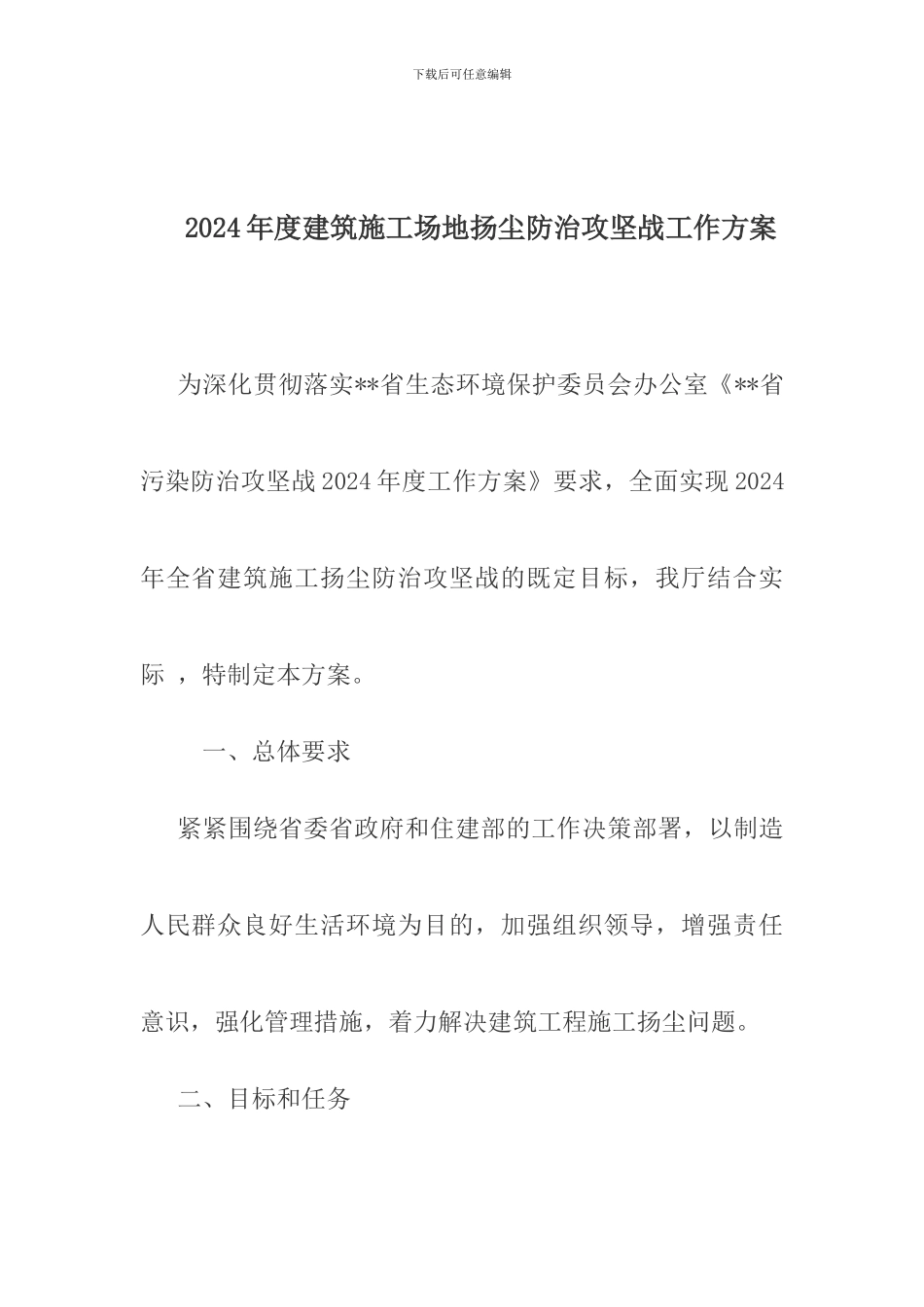 下载后可任意编辑

2024年度建筑施工场地扬尘防治攻坚战工作方案

为深化贯彻落实**省生态环境保护委员会办公室《**省污染防治攻坚战2024年度工作方案》要求，全面实现2024年全省建筑施工扬尘防治攻坚战的既定目标，我厅结合实际 ，特制定本方案。

一、总体要求

紧紧围绕省委省政府和住建部的工作决策部署，以制造人民群众良好生活环境为目的，加强组织领导，增强责任意识，强化管理措施，着力解决建筑工程施工扬尘问题。

二、目标和任务